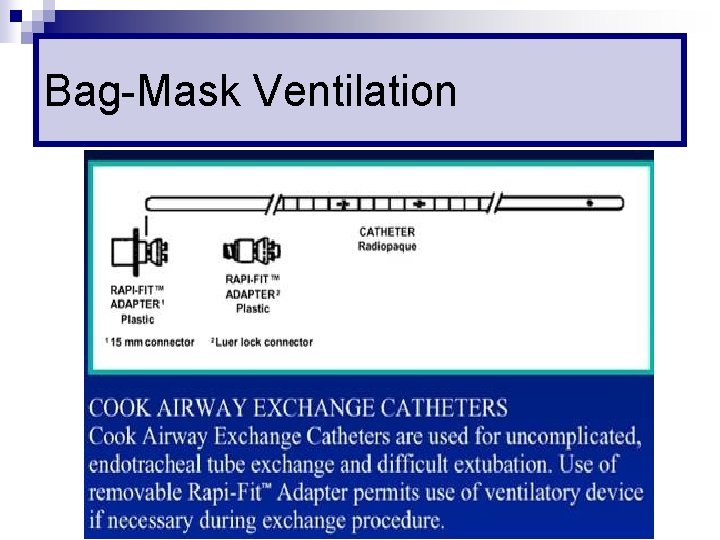 Bag-Mask Ventilation

CATHETER
Radiopaque

RAPI-FIT™
ADAPTER$^{1}$
Plastic

RAPI-FIT™
ADAPTER$^{2}$
Plastic

$^{1}$15 mm connector

$^{2}$Luer lock connector

COOK AIRWAY EXCHANGE CATHETERS

Cook Airway Exchange Catheters are used for uncomplicated, endotracheal tube exchange and difficult extubation. Use of removable Rapi-Fit™ Adapter permits use of ventilatory device if necessary during exchange procedure.